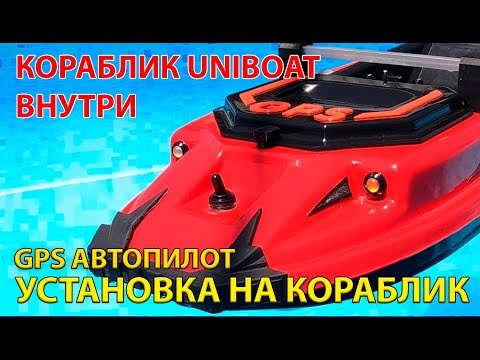 КОРАБЛИК UNIBOAT
ВНУТРИ

GPS

GPS АВТОПИЛОТ
УСТАНОВКА НА КОРАБЛИК